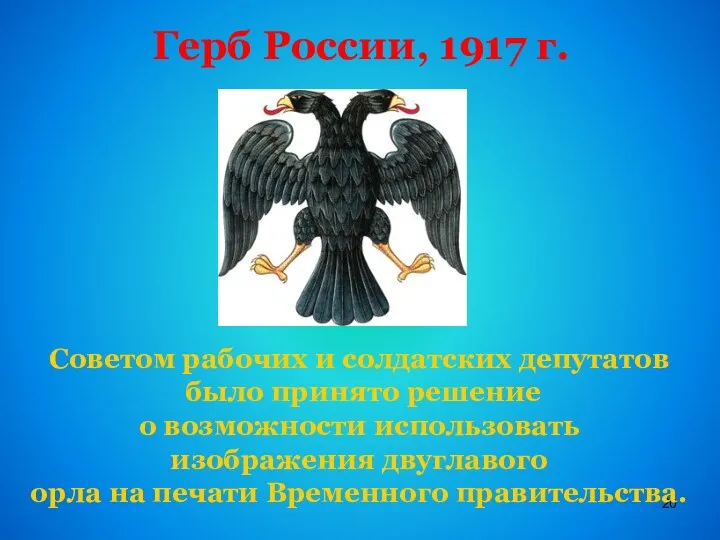 Герб России, 1917 г.

Советом рабочих и солдатских депутатов было принято решение о возможности использовать изображения двуглавого орла на печати Временного правительства.

20